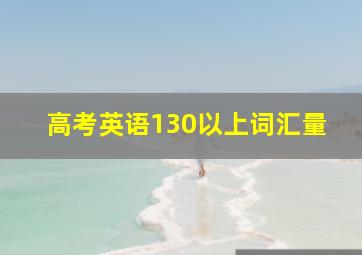 高考英语130以上词汇量